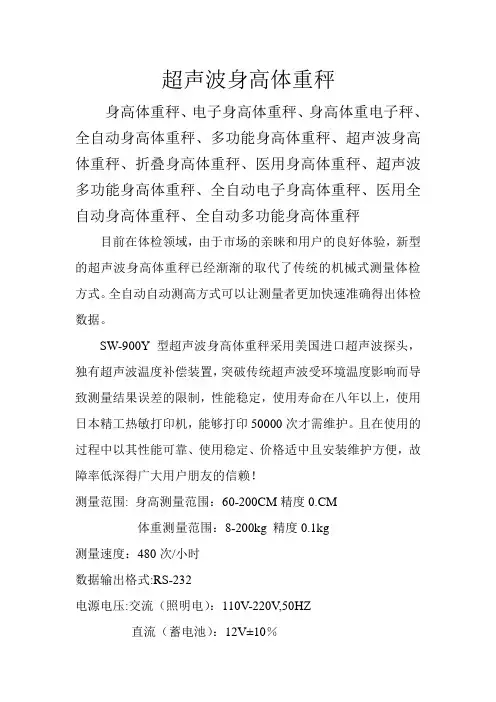 超声波身高体重秤

身高体重秤、电子身高体重秤、身高体重电子秤、全自动身高体重秤、多功能身高体重秤、超声波身高体重秤、折叠身高体重秤、医用身高体重秤、超声波多功能身高体重秤、全自动电子身高体重秤、医用全自动身高体重秤、全自动多功能身高体重秤

目前在体检领域，由于市场的亲睐和用户的良好体验，新型的超声波身高体重秤已经渐渐的取代了传统的机械式测量体检方式。全自动自动测高方式可以让测量者更加快速准确得出体检数据。

SW-900Y 型超声波身高体重秤采用美国进口超声波探头，独有超声波温度补偿装置，突破传统超声波受环境温度影响而导致测量结果误差的限制，性能稳定，使用寿命在八年以上，使用日本精工热敏打印机，能够打印 50000 次才需维护。且在使用的过程中以其性能可靠、使用稳定、价格适中且安装维护方便，故障率低深得广大用户朋友的信赖！

测量范围: 身高测量范围：60-200CM 精度 0.CM

体重测量范围：8-200kg 精度 0.1kg

测量速度：480 次/小时

数据输出格式:RS-232

电源电压:交流（照明电）：110V-220V,50HZ

直流（蓄电池）：12V±10%